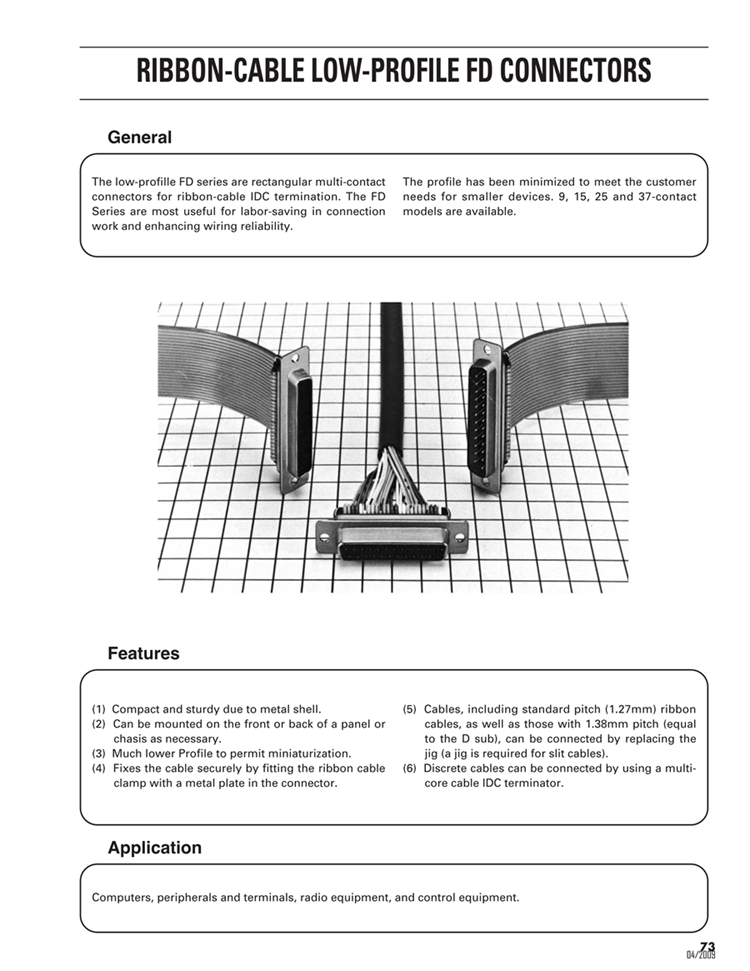 RIBBON-CABLE LOW-PROFILE FD CONNECTORS

General

The low-profille FD series are rectangular multi-contact connectors for ribbon-cable IDC termination. The FD Series are most useful for labor-saving in connection work and enhancing wiring reliability.

The profile has been minimized to meet the customer needs for smaller devices. 9, 15, 25 and 37-contact models are available.

Features

(1) Compact and sturdy due to metal shell.
(2) Can be mounted on the front or back of a panel or chasis as necessary.
(3) Much lower Profile to permit miniaturization.
(4) Fixes the cable securely by fitting the ribbon cable clamp with a metal plate in the connector.
(5) Cables, including standard pitch (1.27mm) ribbon cables, as well as those with 1.38mm pitch (equal to the D sub), can be connected by replacing the jig (a jig is required for slit cables).
(6) Discrete cables can be connected by using a multi-core cable IDC terminator.

Application

Computers, peripherals and terminals, radio equipment, and control equipment.

73
04/2009